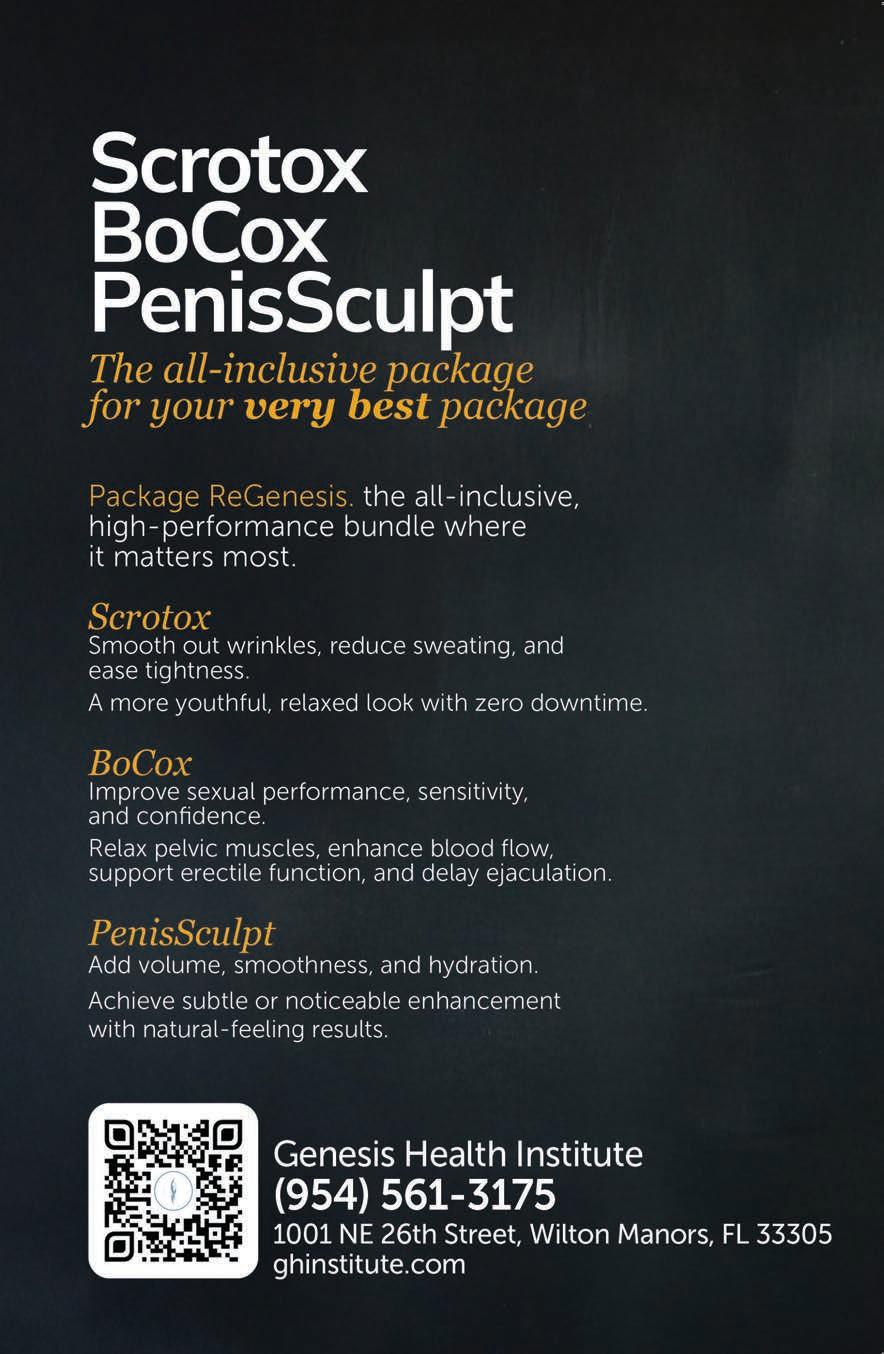 Scrotox
BoCox
PenisSculpt

The all-inclusive package for your very best package

Package ReGenesis. the all-inclusive, high-performance bundle where it matters most.

Scrotox
Smooth out wrinkles, reduce sweating, and ease tightness.
A more youthful, relaxed look with zero downtime.

BoCox
Improve sexual performance, sensitivity, and confidence.
Relax pelvic muscles, enhance blood flow, support erectile function, and delay ejaculation.

PenisSculpt
Add volume, smoothness, and hydration.
Achieve subtle or noticeable enhancement with natural-feeling results.

Genesis Health Institute
(954) 561-3175
1001 NE 26th Street, Wilton Manors, FL 33305
ghinstitute.com